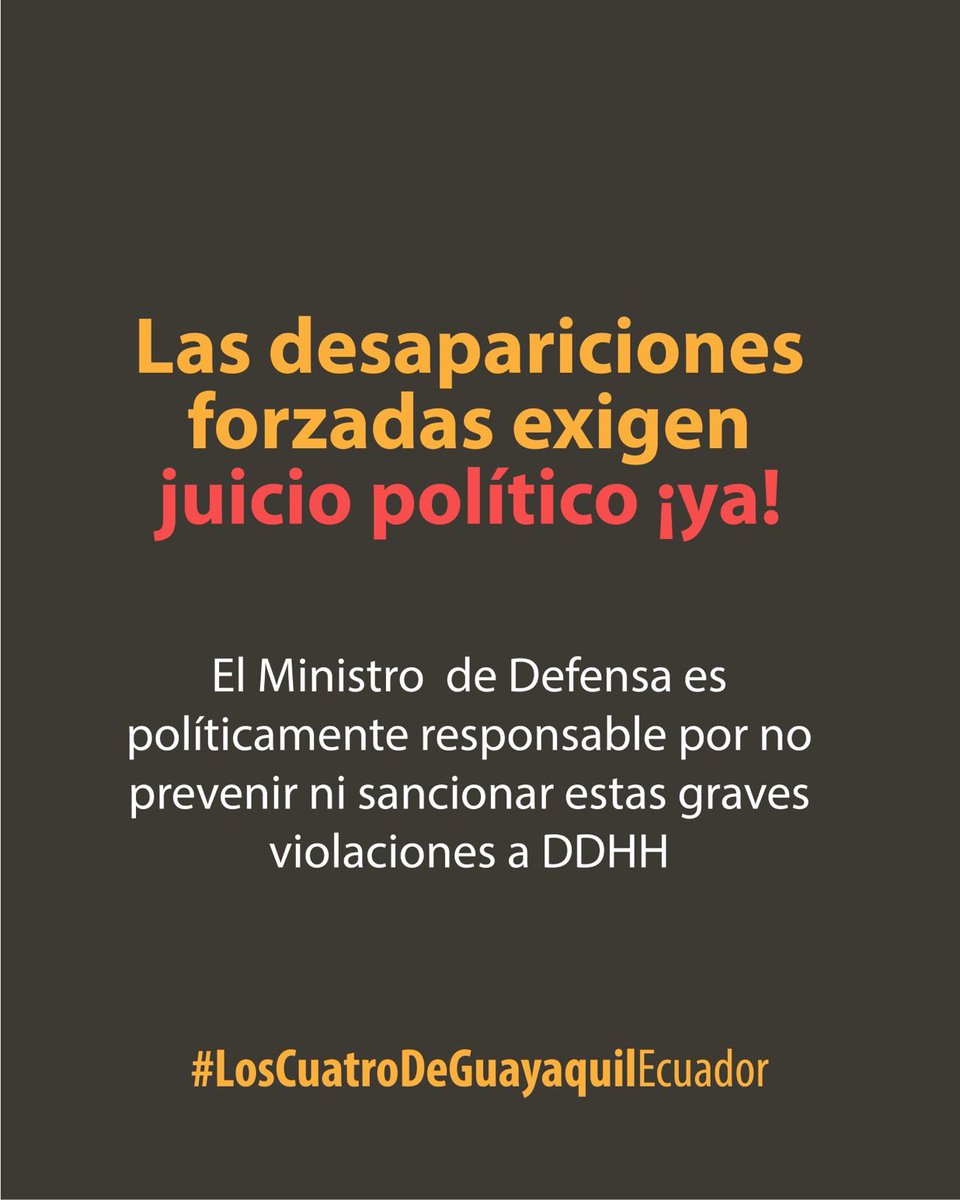 Las desapariciones forzadas exigen juicio político ¡ya!

El Ministro de Defensa es políticamente responsable por no prevenir ni sancionar estas graves violaciones a DDHH

#LosCuatroDeGuayaquilEcuador